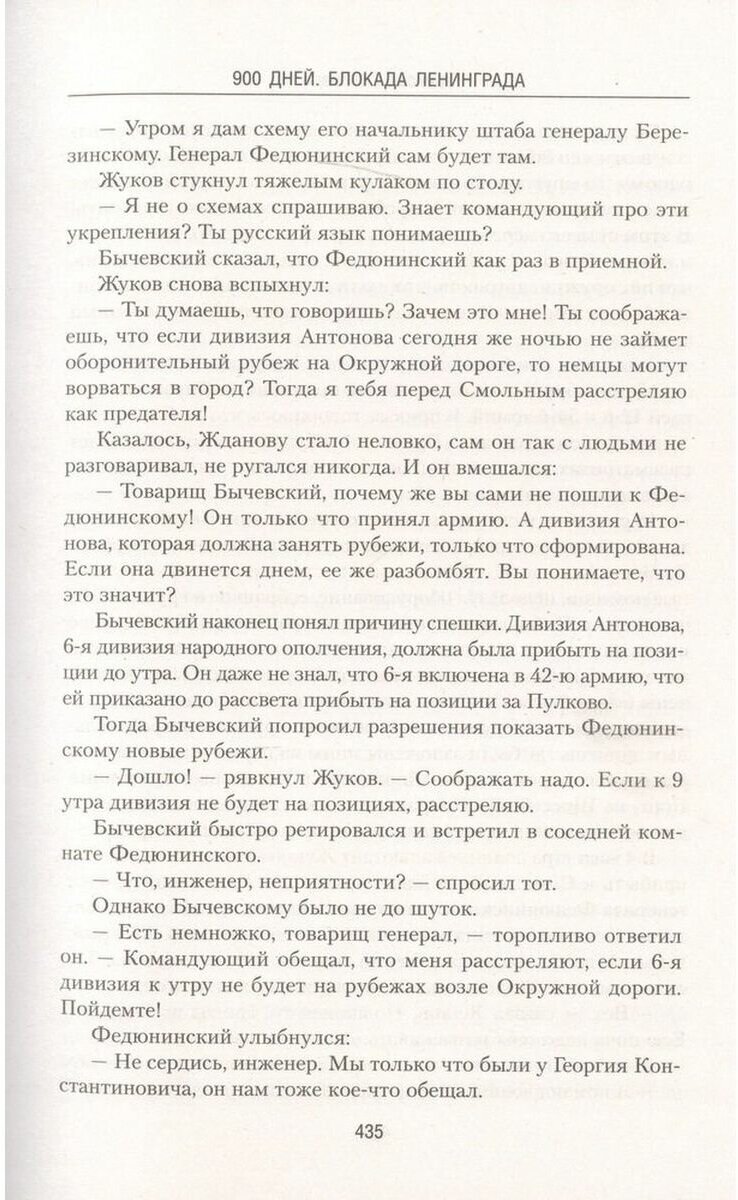 900 ДНЕЙ. БЛОКАДА ЛЕНИНГРАДА

— Утром я дам схему его начальнику штаба генералу Березинскому. Генерал Федюнинский сам будет там.

Жуков стукнул тяжелым кулаком по столу.

— Я не о схемах спрашиваю. Знает командующий про эти укрепления? Ты русский язык понимаешь?

Бычевский сказал, что Федюнинский как раз в приемной.

Жуков снова вспыхнул:

— Ты думаешь, что говоришь? Зачем это мне! Ты соображаешь, что если дивизия Антонова сегодня же ночью не займет оборонительный рубеж на Окружной дороге, то немцы могут ворваться в город? Тогда я тебя перед Смольным расстреляю как предателя!

Казалось, Жданову стало неловко, сам он так с людьми не разговаривал, не ругался никогда. И он вмешался:

— Товарищ Бычевский, почему же вы сами не пошли к Федюнинскому! Он только что принял армию. А дивизия Антонова, которая должна занять рубежи, только что сформирована. Если она двинется днем, ее же разбомбят. Вы понимаете, что это значит?

Бычевский наконец понял причину спешки. Дивизия Антонова, 6-я дивизия народного ополчения, должна была прибыть на позиции до утра. Он даже не знал, что 6-я включена в 42-ю армию, что ей приказано до рассвета прибыть на позиции за Пулково.

Тогда Бычевский попросил разрешения показать Федюнинскому новые рубежи.

— Дошло! — рявкнул Жуков. — Соображать надо. Если к 9 утра дивизия не будет на позициях, расстреляю.

Бычевский быстро ретировался и встретил в соседней комнате Федюнинского.

— Что, инженер, неприятности? — спросил тот.

Однако Бычевскому было не до шуток.

— Есть немножко, товарищ генерал, — торопливо ответил он. — Командующий обещал, что меня расстреляют, если 6-я дивизия к утру не будет на рубежах возле Окружной дороги. Пойдемте!

Федюнинский улыбнулся:

— Не сердись, инженер. Мы только что были у Георгия Константиновича, он нам тоже кое-что обещал.

435